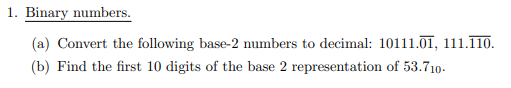 1. Binary numbers.

(a) Convert the following base-2 numbers to decimal: $10111.\overline{01}$, $111.\overline{110}$.

(b) Find the first 10 digits of the base 2 representation of $53.7_{10}$.